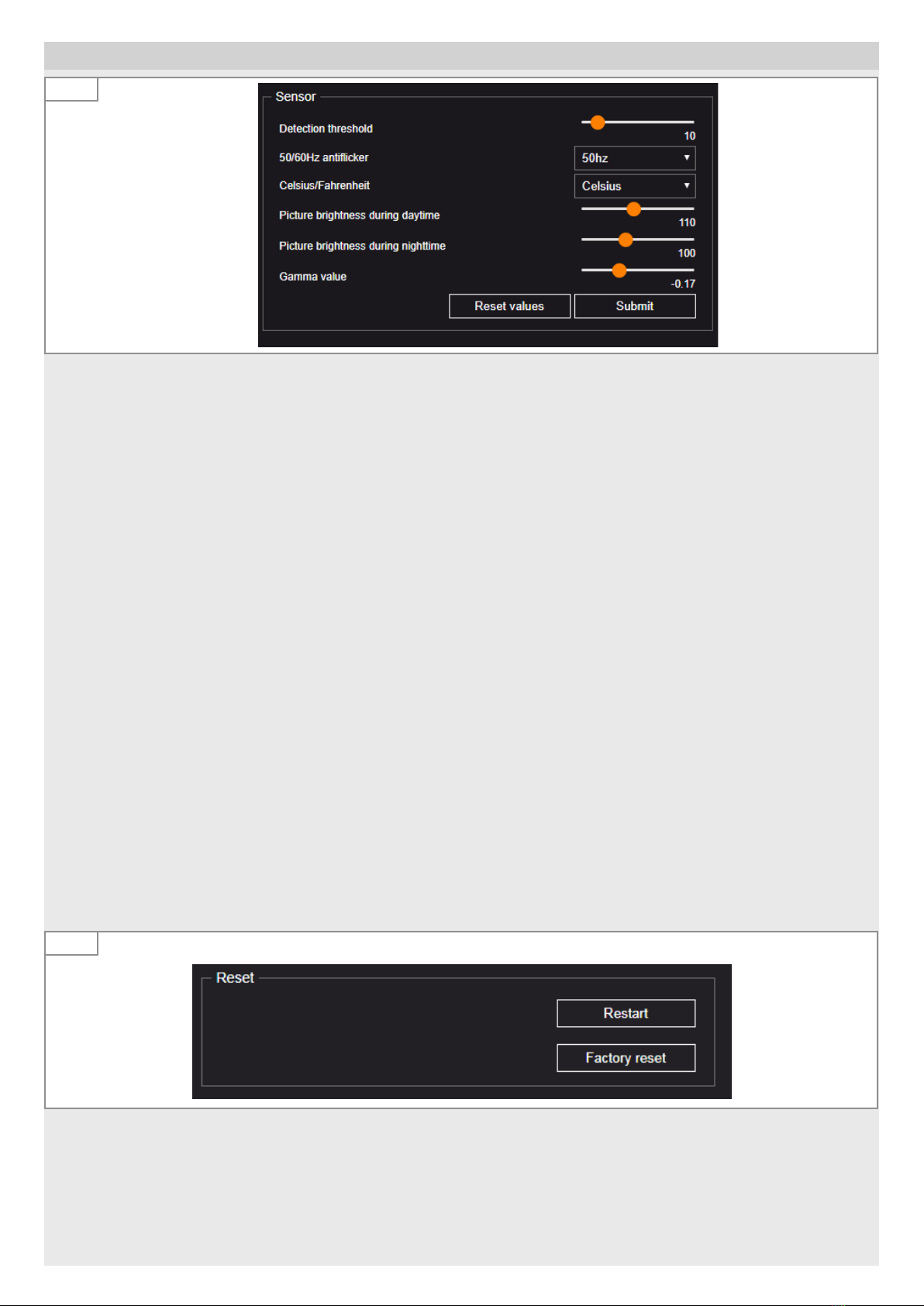 Sensor

Detection threshold
10

50/60Hz antiflicker
50hz

Celsius/Fahrenheit
Celsius

Picture brightness during daytime
110

Picture brightness during nighttime
100

Gamma value
-0.17

Reset values
Submit

Reset

Restart

Factory reset